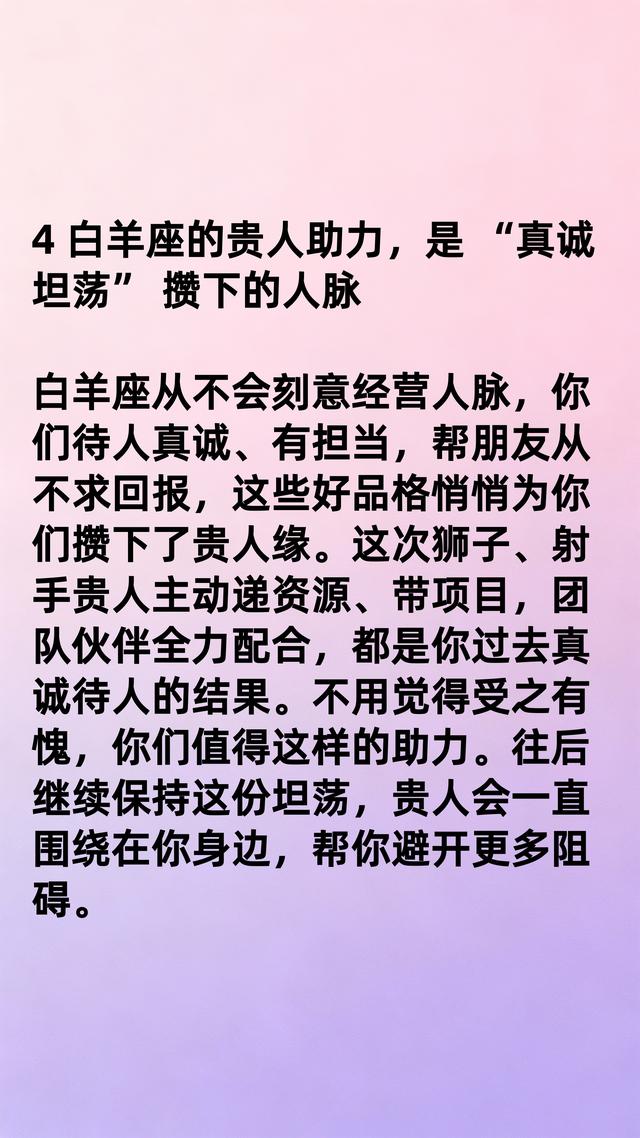 4 白羊座的贵人助力，是 “真诚坦荡” 攒下的人脉

白羊座从不会刻意经营人脉，你们待人真诚、有担当，帮朋友从不求回报，这些好品格悄悄为你们攒下了贵人缘。这次狮子、射手贵人主动递资源、带项目，团队伙伴全力配合，都是你过去真诚待人的结果。不用觉得受之有愧，你们值得这样的助力。往后继续保持这份坦荡，贵人会一直围绕在你身边，帮你避开更多阻碍。